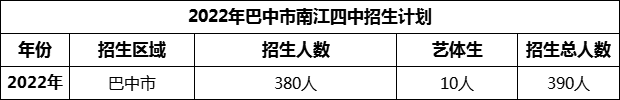 2022年巴中市南江四中招生计划

| 年份 | 招生区域 | 招生人数 | 艺体生 | 招生总人数 |
|---|---|---|---|---|
| 2022年 | 巴中市 | 380人 | 10人 | 390人 |